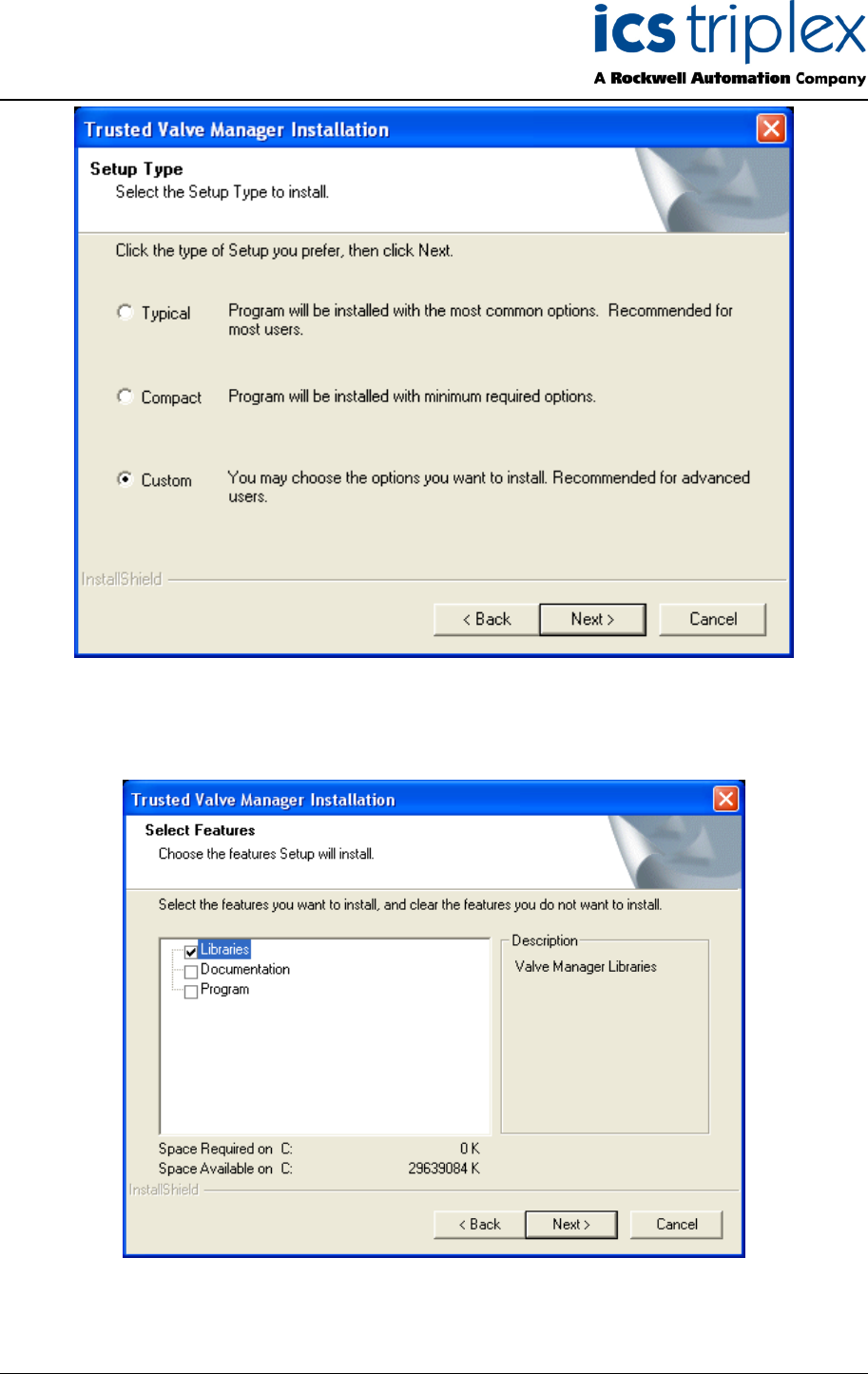 ics triplex
A Rockwell Automation Company

Trusted Valve Manager Installation

Setup Type
Select the Setup Type to install.

Click the type of Setup you prefer, then click Next.

Typical Program will be installed with the most common options. Recommended for most users.

Compact Program will be installed with minimum required options.

Custom You may choose the options you want to install. Recommended for advanced users.

InstallShield

< Back Next > Cancel

Trusted Valve Manager Installation

Select Features
Choose the features Setup will install.

Select the features you want to install, and clear the features you do not want to install.

☑ Libraries
☐ Documentation
☐ Program

Description
Valve Manager Libraries

Space Required on C: 0 K
Space Available on C: 29639084 K

InstallShield

< Back Next > Cancel